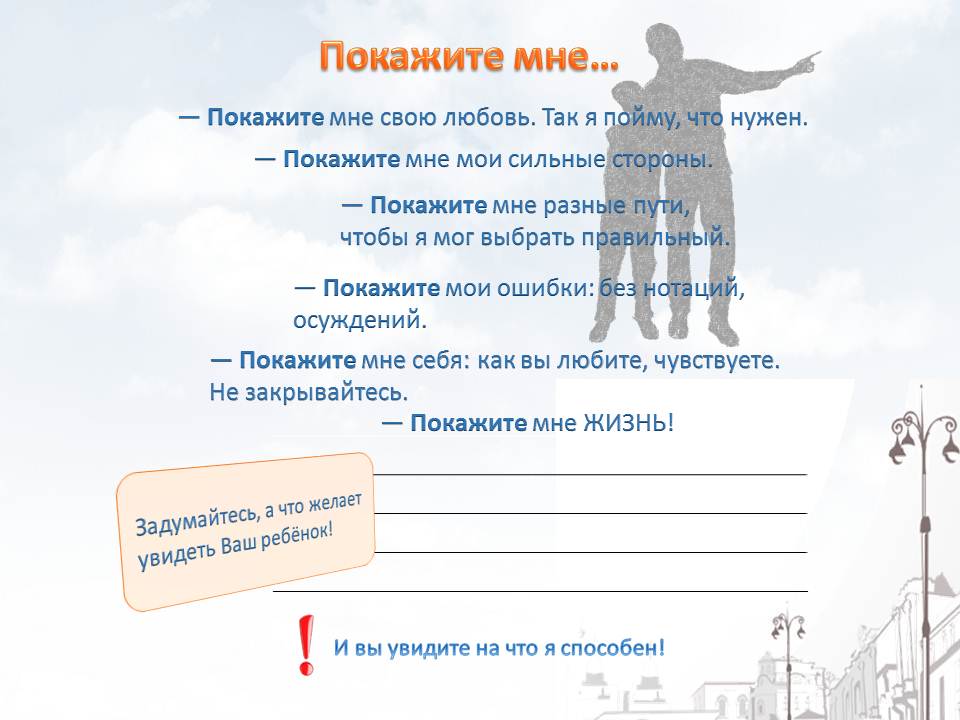 Покажите мне…

— Покажите мне свою любовь. Так я пойму, что нужен.

— Покажите мне мои сильные стороны.

— Покажите мне разные пути, чтобы я мог выбрать правильный.

— Покажите мои ошибки: без нотаций, осуждений.

— Покажите мне себя: как вы любите, чувствуете. Не закрывайтесь.

— Покажите мне ЖИЗНЬ!

Задумайтесь, а что желает увидеть Ваш ребёнок!

!

И вы увидите на что я способен!